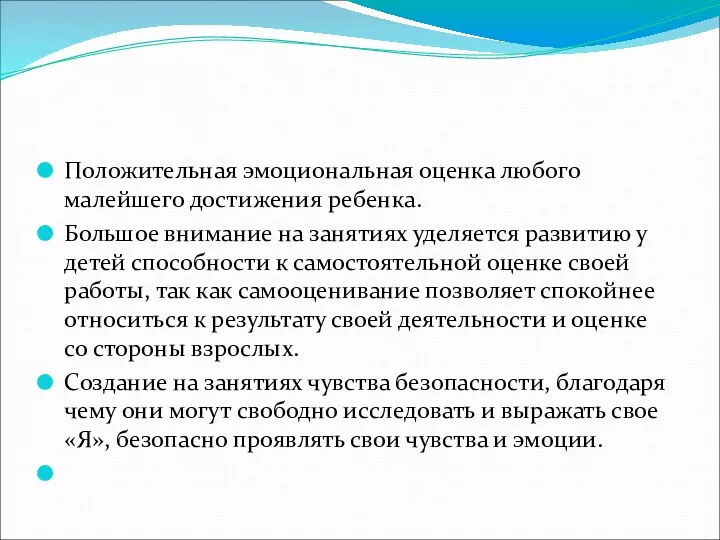 Положительная эмоциональная оценка любого малейшего достижения ребенка.

Большое внимание на занятиях уделяется развитию у детей способности к самостоятельной оценке своей работы, так как самооценивание позволяет спокойнее относиться к результату своей деятельности и оценке со стороны взрослых.

Создание на занятиях чувства безопасности, благодаря чему они могут свободно исследовать и выражать свое «Я», безопасно проявлять свои чувства и эмоции.